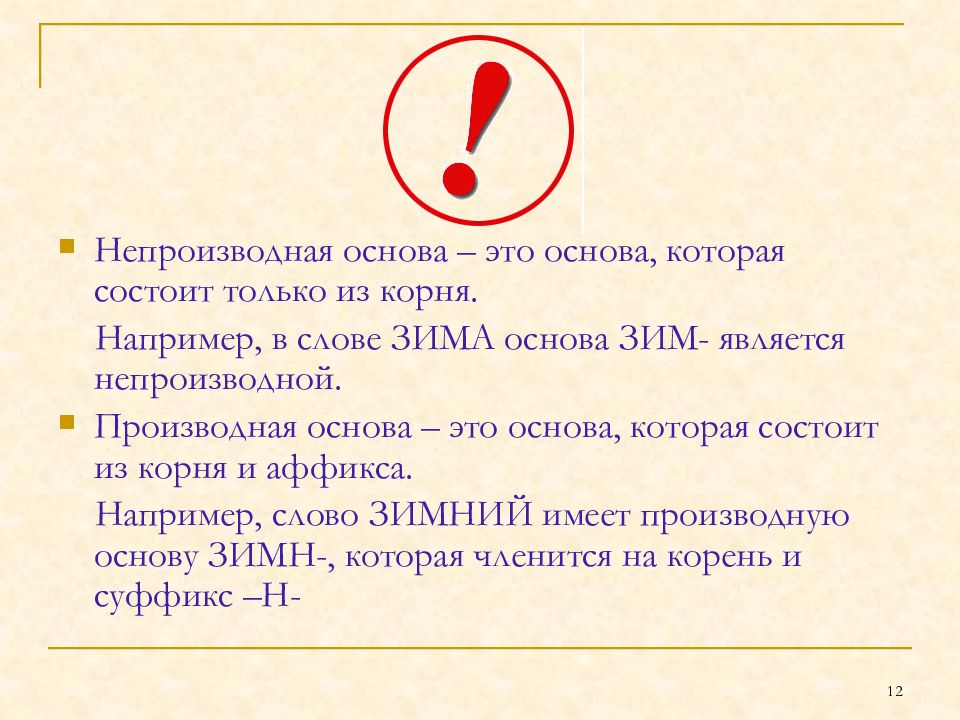 !

• Непроизводная основа – это основа, которая состоит только из корня.

Например, в слове ЗИМА основа ЗИМ- является непроизводной.

• Производная основа – это основа, которая состоит из корня и аффикса.

Например, слово ЗИМНИЙ имеет производную основу ЗИМН-, которая членится на корень и суффикс –Н-

12